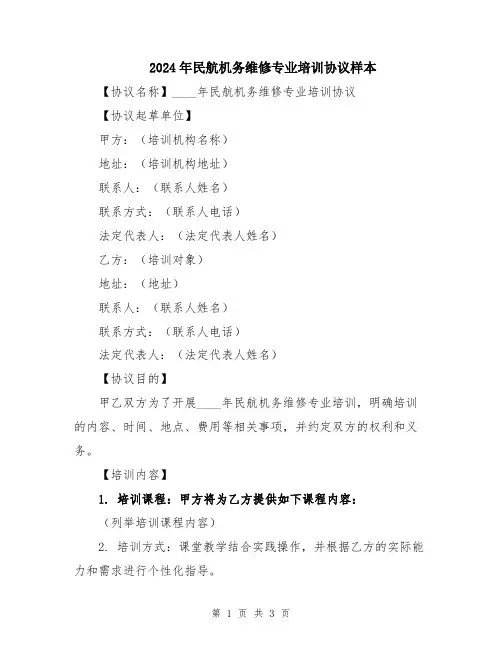 2024年民航机务维修专业培训协议样本

【协议名称】____年民航机务维修专业培训协议

【协议起草单位】

甲方：（培训机构名称）

地址：（培训机构地址）

联系人：（联系人姓名）

联系方式：（联系人电话）

法定代表人：（法定代表人姓名）

乙方：（培训对象）

地址：（地址）

联系人：（联系人姓名）

联系方式：（联系人电话）

法定代表人：（法定代表人姓名）

【协议目的】

甲乙双方为了开展____年民航机务维修专业培训，明确培训的内容、时间、地点、费用等相关事项，并约定双方的权利和义务。

【培训内容】

1. 培训课程：甲方将为乙方提供如下课程内容：

（列举培训课程内容）

2. 培训方式：课堂教学结合实践操作，并根据乙方的实际能力和需求进行个性化指导。

第 1 页 共 3 页